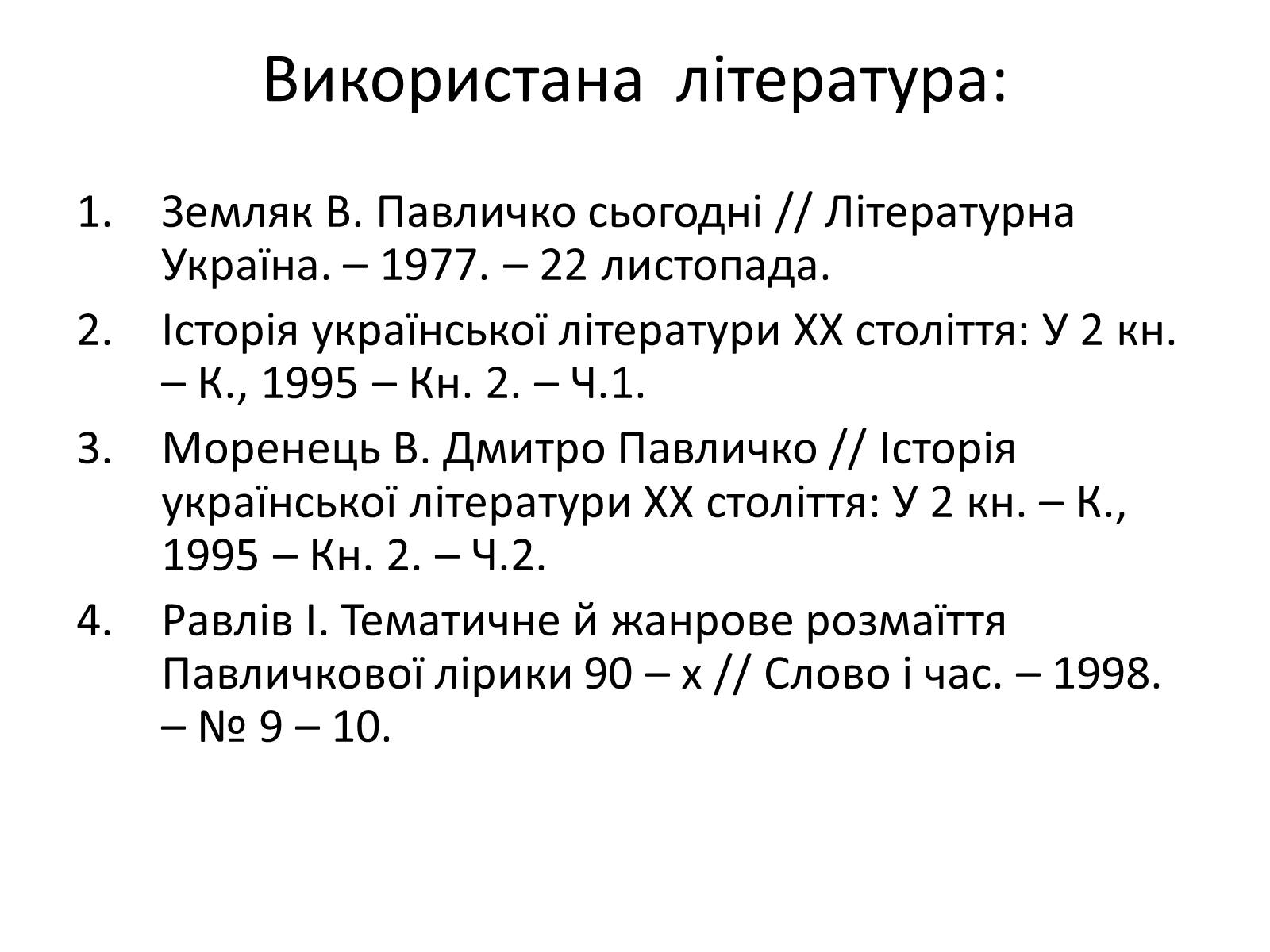 Використана література:

1. Земляк В. Павличко сьогодні // Літературна Україна. – 1977. – 22 листопада.
2. Історія української літератури XX століття: У 2 кн. – К., 1995 – Кн. 2. – Ч.1.
3. Моренець В. Дмитро Павличко // Історія української літератури XX століття: У 2 кн. – К., 1995 – Кн. 2. – Ч.2.
4. Равлів І. Тематичне й жанрове розмаїття Павличкової лірики 90 – х // Слово і час. – 1998. – № 9 – 10.